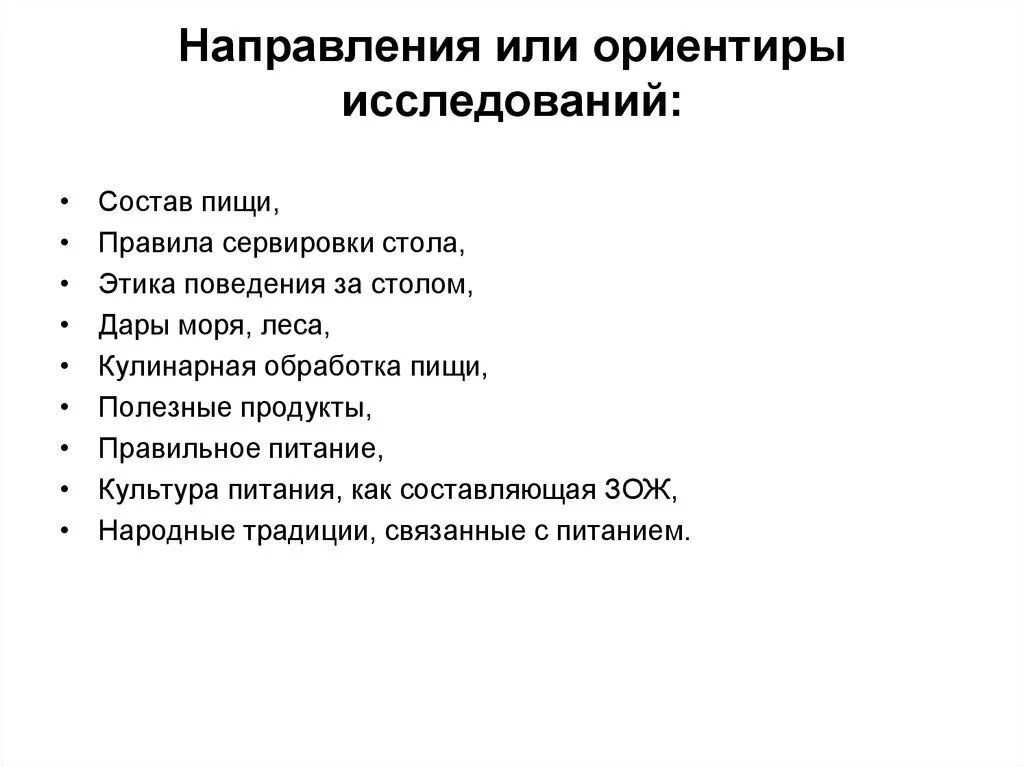 Направления или ориентиры исследований:

• Состав пищи,
• Правила сервировки стола,
• Этика поведения за столом,
• Дары моря, леса,
• Кулинарная обработка пищи,
• Полезные продукты,
• Правильное питание,
• Культура питания, как составляющая ЗОЖ,
• Народные традиции, связанные с питанием.